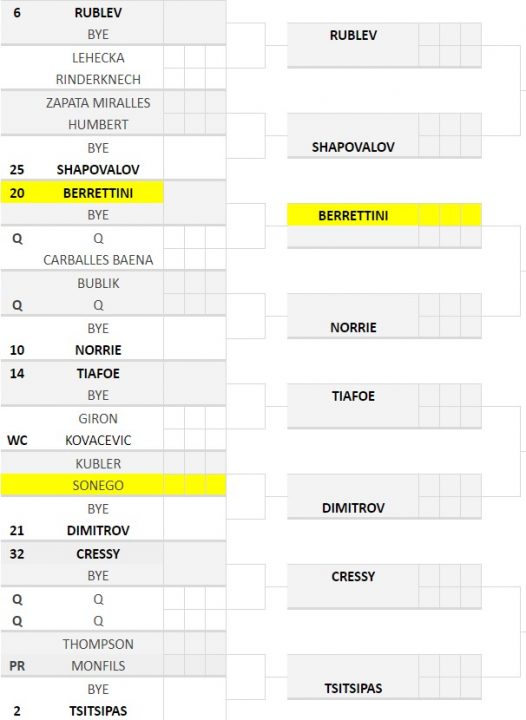 6 RUBLEV
BYE
LEHECKA
RINDERKNECH
ZAPATA MIRALLES
HUMBERT
BYE
25 SHAPOVALOV
20 BERRETTINI
BYE
Q Q
CARBALLES BAENA
BUBLIK
Q Q
BYE
10 NORRIE
14 TIAFOE
BYE
GIRON
WC KOVACEVIC
KUBLER
SONEGO
BYE
21 DIMITROV
32 CRESSY
BYE
Q Q
Q Q
THOMPSON
PR MONFILS
BYE
2 TSITSIPAS

RUBLEV
SHAPOVALOV
BERRETTINI
NORRIE
TIAFOE
DIMITROV
CRESSY
TSITSIPAS